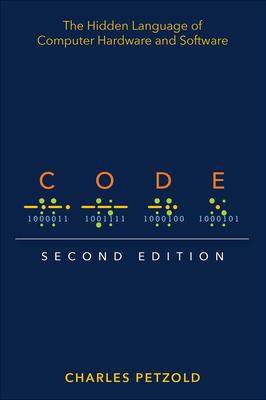 The Hidden Language of Computer Hardware and Software

C O D E

1000011 1001111 1000100 1000101

SECOND EDITION

CHARLES PETZOLD